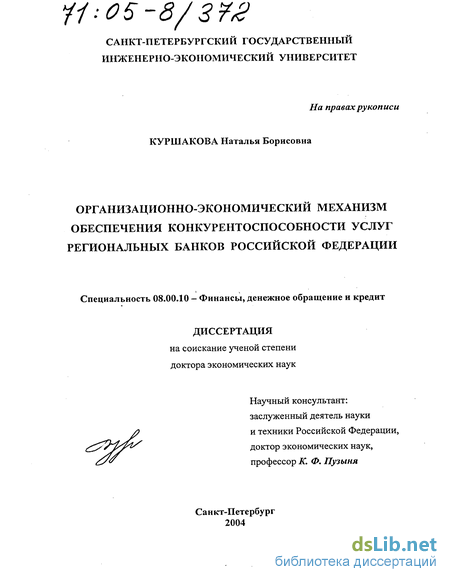 71:05-8/372

САНКТ-ПЕТЕРБУРГСКИЙ ГОСУДАРСТВЕННЫЙ ИНЖЕНЕРНО-ЭКОНОМИЧЕСКИЙ УНИВЕРСИТЕТ

На правах рукописи

КУРШАКОВА Наталья Борисовна

ОРГАНИЗАЦИОННО-ЭКОНОМИЧЕСКИЙ МЕХАНИЗМ ОБЕСПЕЧЕНИЯ КОНКУРЕНТОСПОСОБНОСТИ УСЛУГ РЕГИОНАЛЬНЫХ БАНКОВ РОССИЙСКОЙ ФЕДЕРАЦИИ

Специальность 08.00.10 – Финансы, денежное обращение и кредит

ДИССЕРТАЦИЯ
на соискание ученой степени
доктора экономических наук

Научный консультант:
заслуженный деятель науки
и техники Российской Федерации,
доктор экономических наук,
профессор К. Ф. Пузыня

Санкт-Петербург
2004

dsLib.net
библиотека диссертаций